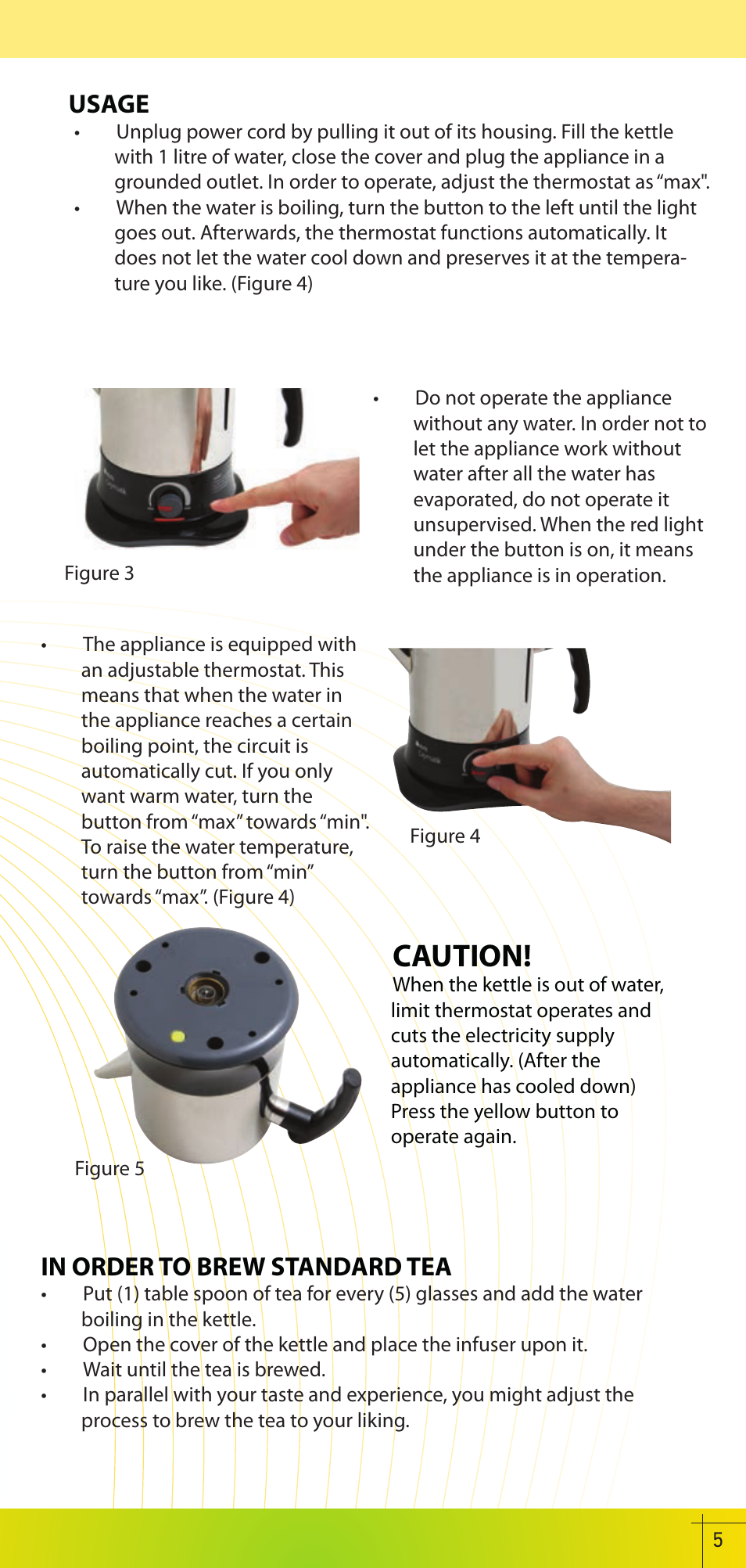 USAGE

• Unplug power cord by pulling it out of its housing. Fill the kettle with 1 litre of water, close the cover and plug the appliance in a grounded outlet. In order to operate, adjust the thermostat as "max".
• When the water is boiling, turn the button to the left until the light goes out. Afterwards, the thermostat functions automatically. It does not let the water cool down and preserves it at the temperature you like. (Figure 4)

Figure 3

• Do not operate the appliance without any water. In order not to let the appliance work without water after all the water has evaporated, do not operate it unsupervised. When the red light under the button is on, it means the appliance is in operation.

• The appliance is equipped with an adjustable thermostat. This means that when the water in the appliance reaches a certain boiling point, the circuit is automatically cut. If you only want warm water, turn the button from "max" towards "min". To raise the water temperature, turn the button from "min" towards "max". (Figure 4)

Figure 4

Figure 5

CAUTION!
When the kettle is out of water, limit thermostat operates and cuts the electricity supply automatically. (After the appliance has cooled down) Press the yellow button to operate again.

IN ORDER TO BREW STANDARD TEA
• Put (1) table spoon of tea for every (5) glasses and add the water boiling in the kettle.
• Open the cover of the kettle and place the infuser upon it.
• Wait until the tea is brewed.
• In parallel with your taste and experience, you might adjust the process to brew the tea to your liking.

5